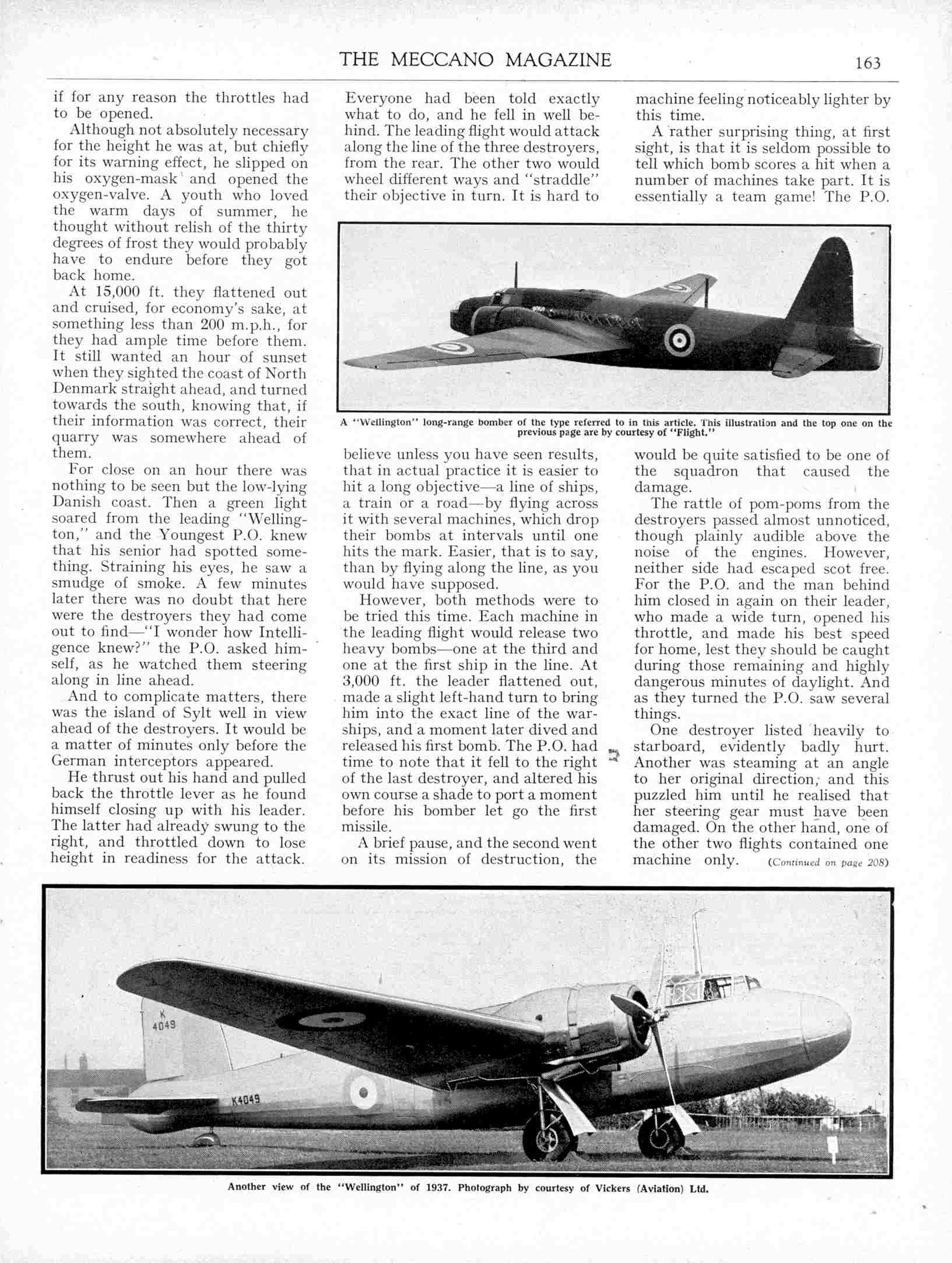 THE MECCANO MAGAZINE 163

if for any reason the throttles had to be opened.

Although not absolutely necessary for the height he was at, but chiefly for its warning effect, he slipped on his oxygen-mask and opened the oxygen-valve. A youth who loved the warm days of summer, he thought without relish of the thirty degrees of frost they would probably have to endure before they got back home.

At 15,000 ft. they flattened out and cruised, for economy's sake, at something less than 200 m.p.h., for they had ample time before them. It still wanted an hour of sunset when they sighted the coast of North Denmark straight ahead, and turned towards the south, knowing that, if their information was correct, their quarry was somewhere ahead of them.

For close on an hour there was nothing to be seen but the low-lying Danish coast. Then a green light soared from the leading "Wellington," and the Youngest P.O. knew that his senior had spotted something. Straining his eyes, he saw a smudge of smoke. A few minutes later there was no doubt that here were the destroyers they had come out to find—"I wonder how Intelligence knew?" the P.O. asked himself, as he watched them steering along in line ahead.

And to complicate matters, there was the island of Sylt well in view ahead of the destroyers. It would be a matter of minutes only before the German interceptors appeared.

He thrust out his hand and pulled back the throttle lever as he found himself closing up with his leader. The latter had already swung to the right, and throttled down to lose height in readiness for the attack. Everyone had been told exactly what to do, and he fell in well behind. The leading flight would attack along the line of the three destroyers, from the rear. The other two would wheel different ways and "straddle" their objective in turn. It is hard to believe unless you have seen results, that in actual practice it is easier to hit a long objective—a line of ships, a train or a road—by flying across it with several machines, which drop their bombs at intervals until one hits the mark. Easier, that is to say, than by flying along the line, as you would have supposed.

However, both methods were to be tried this time. Each machine in the leading flight would release two heavy bombs—one at the third and one at the first ship in the line. At 3,000 ft. the leader flattened out, made a slight left-hand turn to bring him into the exact line of the warships, and a moment later dived and released his first bomb. The P.O. had time to note that it fell to the right of the last destroyer, and altered his own course a shade to port a moment before his bomber let go the first missile.

A brief pause, and the second went on its mission of destruction, the machine feeling noticeably lighter by this time.

A rather surprising thing, at first sight, is that it is seldom possible to tell which bomb scores a hit when a number of machines take part. It is essentially a team game! The P.O. would be quite satisfied to be one of the squadron that caused the damage.

The rattle of pom-poms from the destroyers passed almost unnoticed, though plainly audible above the noise of the engines. However, neither side had escaped scot free. For the P.O. and the man behind him closed in again on their leader, who made a wide turn, opened his throttle, and made his best speed for home, lest they should be caught during those remaining and highly dangerous minutes of daylight. And as they turned the P.O. saw several things.

One destroyer listed heavily to starboard, evidently badly hurt. Another was steaming at an angle to her original direction, and this puzzled him until he realised that her steering gear must have been damaged. On the other hand, one of the other two flights contained one machine only. (Continued on page 208)

A "Wellington" long-range bomber of the type referred to in this article. This illustration and the top one on the previous page are by courtesy of "Flight."

K 4049

K4049

Another view of the "Wellington" of 1937. Photograph by courtesy of Vickers (Aviation) Ltd.